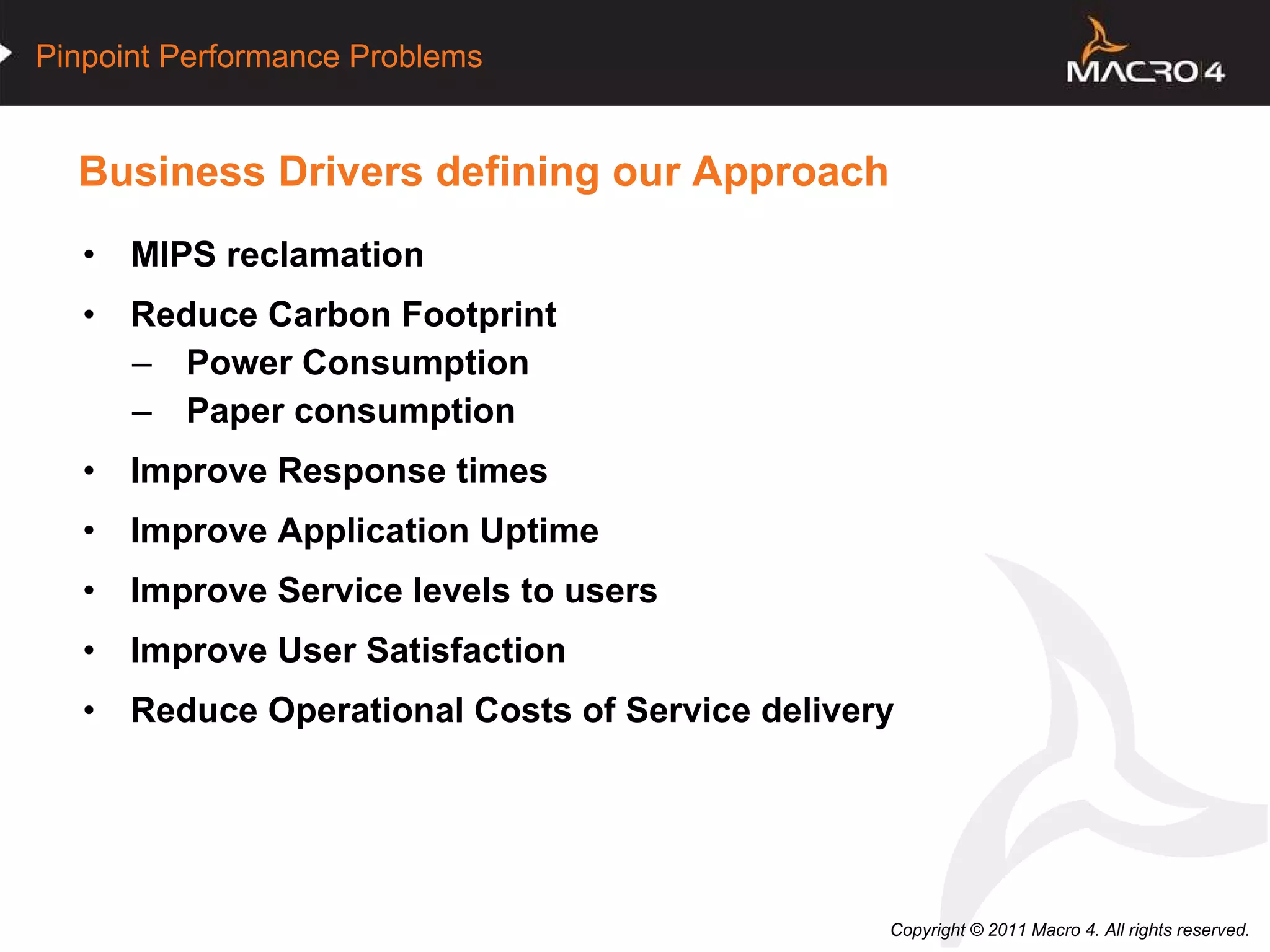 Pinpoint Performance Problems

MACRO 4

Business Drivers defining our Approach

• MIPS reclamation
• Reduce Carbon Footprint
  – Power Consumption
  – Paper consumption
• Improve Response times
• Improve Application Uptime
• Improve Service levels to users
• Improve User Satisfaction
• Reduce Operational Costs of Service delivery

Copyright © 2011 Macro 4. All rights reserved.